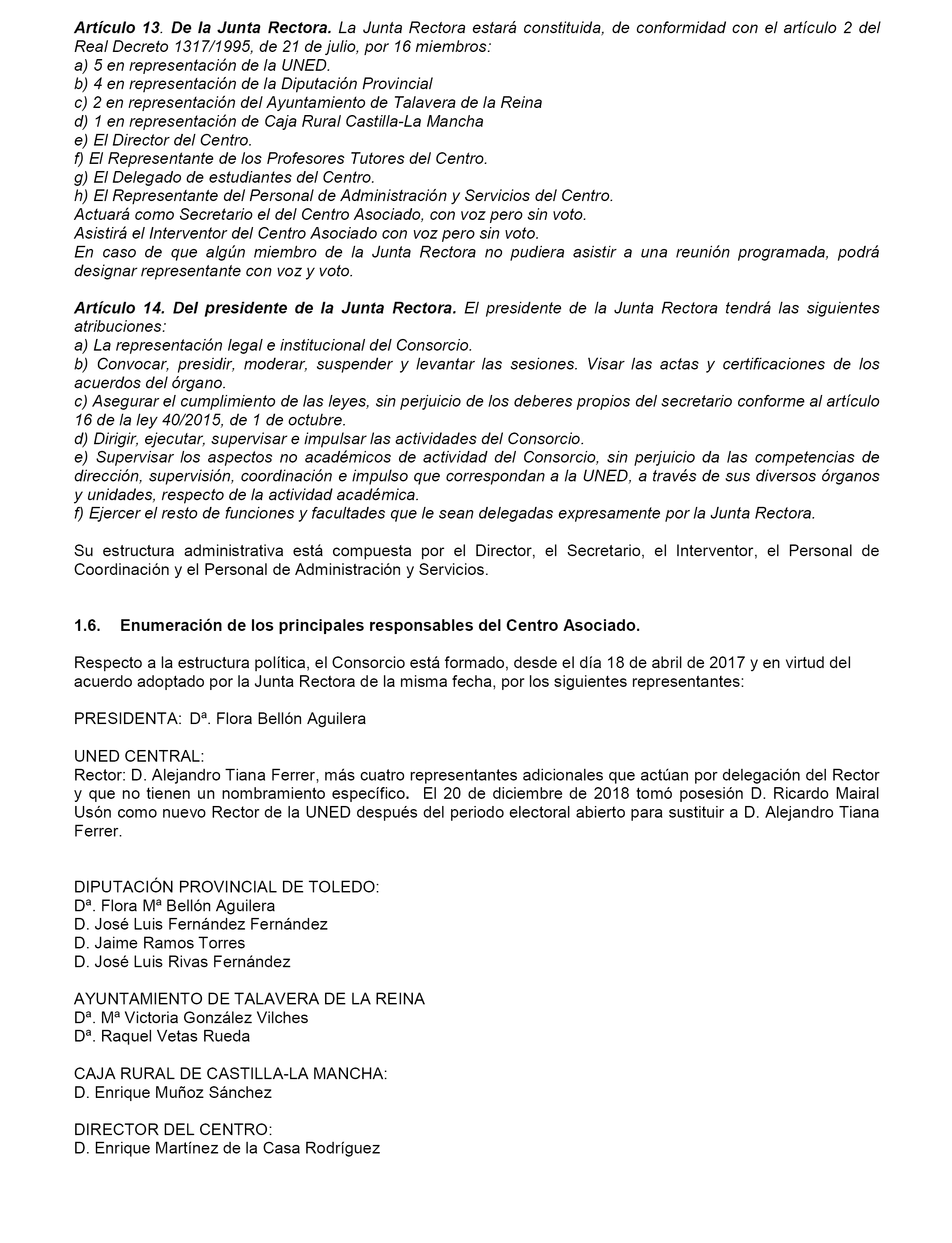 Artículo 13. De la Junta Rectora. La Junta Rectora estará constituida, de conformidad con el artículo 2 del Real Decreto 1317/1995, de 21 de julio, por 16 miembros:
a) 5 en representación de la UNED.
b) 4 en representación de la Diputación Provincial
c) 2 en representación del Ayuntamiento de Talavera de la Reina
d) 1 en representación de Caja Rural Castilla-La Mancha
e) El Director del Centro.
f) El Representante de los Profesores Tutores del Centro.
g) El Delegado de estudiantes del Centro.
h) El Representante del Personal de Administración y Servicios del Centro.
Actuará como Secretario el del Centro Asociado, con voz pero sin voto.
Asistirá el Interventor del Centro Asociado con voz pero sin voto.
En caso de que algún miembro de la Junta Rectora no pudiera asistir a una reunión programada, podrá designar representante con voz y voto.

Artículo 14. Del presidente de la Junta Rectora. El presidente de la Junta Rectora tendrá las siguientes atribuciones:
a) La representación legal e institucional del Consorcio.
b) Convocar, presidir, moderar, suspender y levantar las sesiones. Visar las actas y certificaciones de los acuerdos del órgano.
c) Asegurar el cumplimiento de las leyes, sin perjuicio de los deberes propios del secretario conforme al artículo 16 de la ley 40/2015, de 1 de octubre.
d) Dirigir, ejecutar, supervisar e impulsar las actividades del Consorcio.
e) Supervisar los aspectos no académicos de actividad del Consorcio, sin perjuicio da las competencias de dirección, supervisión, coordinación e impulso que correspondan a la UNED, a través de sus diversos órganos y unidades, respecto de la actividad académica.
f) Ejercer el resto de funciones y facultades que le sean delegadas expresamente por la Junta Rectora.

Su estructura administrativa está compuesta por el Director, el Secretario, el Interventor, el Personal de Coordinación y el Personal de Administración y Servicios.

1.6. Enumeración de los principales responsables del Centro Asociado.

Respecto a la estructura política, el Consorcio está formado, desde el día 18 de abril de 2017 y en virtud del acuerdo adoptado por la Junta Rectora de la misma fecha, por los siguientes representantes:

PRESIDENTA: Dª. Flora Bellón Aguilera

UNED CENTRAL:
Rector: D. Alejandro Tiana Ferrer, más cuatro representantes adicionales que actúan por delegación del Rector y que no tienen un nombramiento específico. El 20 de diciembre de 2018 tomó posesión D. Ricardo Mairal Usón como nuevo Rector de la UNED después del periodo electoral abierto para sustituir a D. Alejandro Tiana Ferrer.

DIPUTACIÓN PROVINCIAL DE TOLEDO:
Dª. Flora Mª Bellón Aguilera
D. José Luis Fernández Fernández
D. Jaime Ramos Torres
D. José Luis Rivas Fernández

AYUNTAMIENTO DE TALAVERA DE LA REINA
Dª. Mª Victoria González Vilches
Dª. Raquel Vetas Rueda

CAJA RURAL DE CASTILLA-LA MANCHA:
D. Enrique Muñoz Sánchez

DIRECTOR DEL CENTRO:
D. Enrique Martínez de la Casa Rodríguez